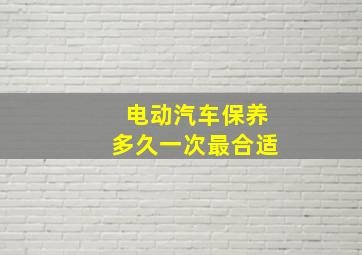 电动汽车保养
多久一次最合适